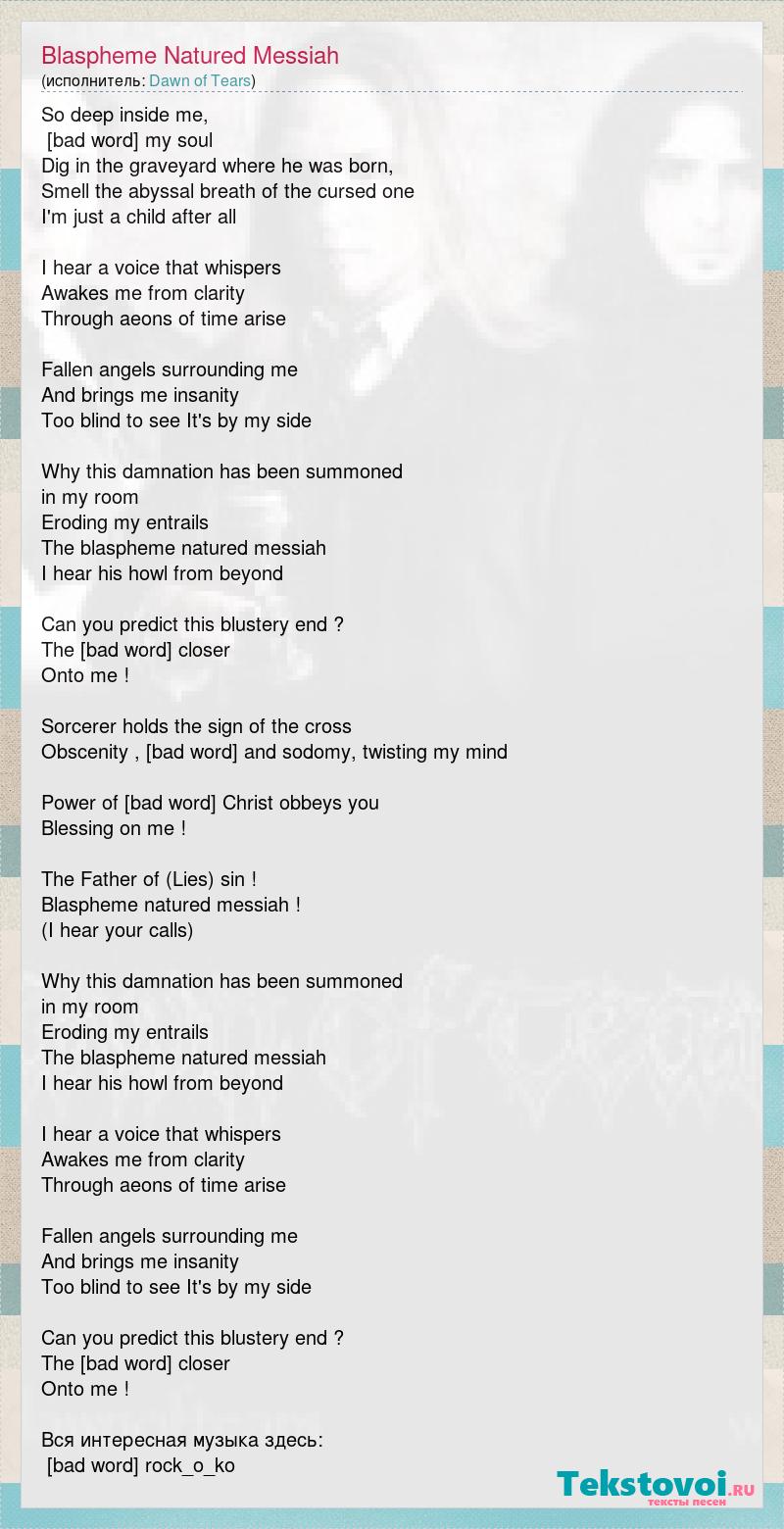 Blaspheme Natured Messiah
(исполнитель: Dawn of Tears)

So deep inside me,
[bad word] my soul
Dig in the graveyard where he was born,
Smell the abyssal breath of the cursed one
I'm just a child after all

I hear a voice that whispers
Awakes me from clarity
Through aeons of time arise

Fallen angels surrounding me
And brings me insanity
Too blind to see It's by my side

Why this damnation has been summoned
in my room
Eroding my entrails
The blaspheme natured messiah
I hear his howl from beyond

Can you predict this blustery end ?
The [bad word] closer
Onto me !

Sorcerer holds the sign of the cross
Obscenity , [bad word] and sodomy, twisting my mind

Power of [bad word] Christ obbeys you
Blessing on me !

The Father of (Lies) sin !
Blaspheme natured messiah !
(I hear your calls)

Why this damnation has been summoned
in my room
Eroding my entrails
The blaspheme natured messiah
I hear his howl from beyond

I hear a voice that whispers
Awakes me from clarity
Through aeons of time arise

Fallen angels surrounding me
And brings me insanity
Too blind to see It's by my side

Can you predict this blustery end ?
The [bad word] closer
Onto me !

Вся интересная музыка здесь:
[bad word] rock_o_ko

Tekstovoi.ru
тексты песен